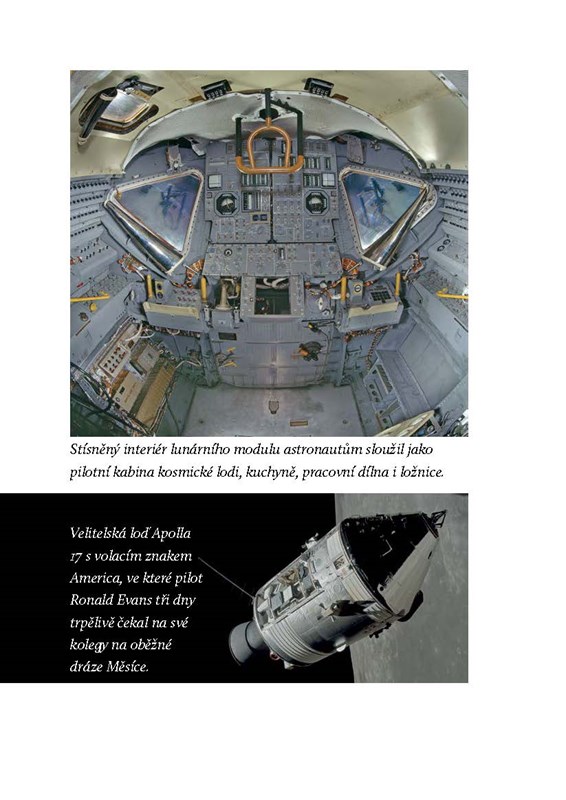 Stísněný interiér lunárního modulu astronautům sloužil jako pilotní kabina kosmické lodi, kuchyně, pracovní dílna i ložnice.

Velitelská loď Apolla 17 s volacím znakem America, ve které pilot Ronald Evans tři dny trpělivě čekal na své kolegy na oběžné dráze Měsíce.